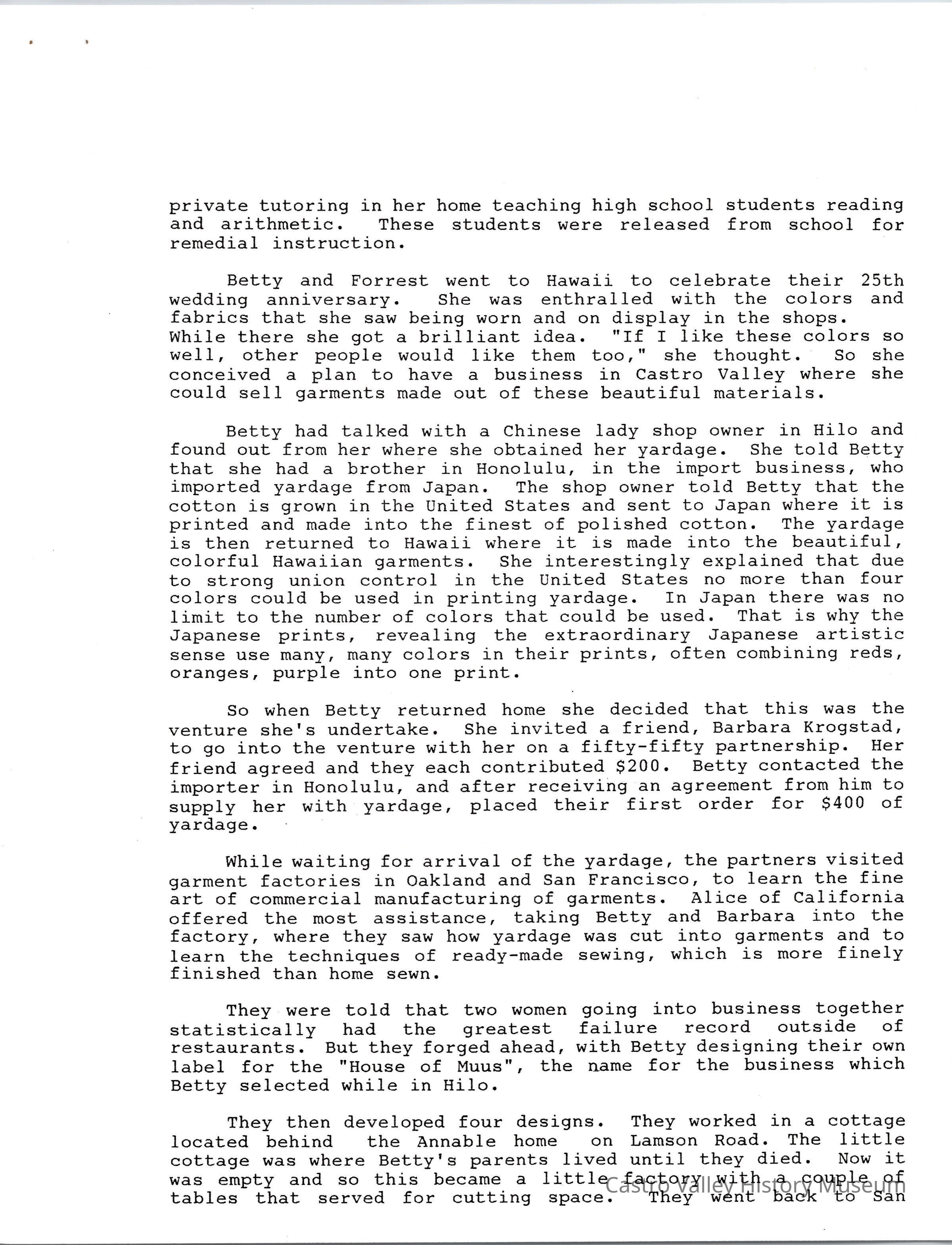 private tutoring in her home teaching high school students reading and arithmetic. These students were released from school for remedial instruction.

Betty and Forrest went to Hawaii to celebrate their 25th wedding anniversary. She was enthralled with the colors and fabrics that she saw being worn and on display in the shops. While there she got a brilliant idea. "If I like these colors so well, other people would like them too," she thought. So she conceived a plan to have a business in Castro Valley where she could sell garments made out of these beautiful materials.

Betty had talked with a Chinese lady shop owner in Hilo and found out from her where she obtained her yardage. She told Betty that she had a brother in Honolulu, in the import business, who imported yardage from Japan. The shop owner told Betty that the cotton is grown in the United States and sent to Japan where it is printed and made into the finest of polished cotton. The yardage is then returned to Hawaii where it is made into the beautiful, colorful Hawaiian garments. She interestingly explained that due to strong union control in the United States no more than four colors could be used in printing yardage. In Japan there was no limit to the number of colors that could be used. That is why the Japanese prints, revealing the extraordinary Japanese artistic sense use many, many colors in their prints, often combining reds, oranges, purple into one print.

So when Betty returned home she decided that this was the venture she's undertake. She invited a friend, Barbara Krogstad, to go into the venture with her on a fifty-fifty partnership. Her friend agreed and they each contributed $200. Betty contacted the importer in Honolulu, and after receiving an agreement from him to supply her with yardage, placed their first order for $400 of yardage.

While waiting for arrival of the yardage, the partners visited garment factories in Oakland and San Francisco, to learn the fine art of commercial manufacturing of garments. Alice of California offered the most assistance, taking Betty and Barbara into the factory, where they saw how yardage was cut into garments and to learn the techniques of ready-made sewing, which is more finely finished than home sewn.

They were told that two women going into business together statistically had the greatest failure record outside of restaurants. But they forged ahead, with Betty designing their own label for the "House of Muus", the name for the business which Betty selected while in Hilo.

They then developed four designs. They worked in a cottage located behind the Annable home on Lamson Road. The little cottage was where Betty's parents lived until they died. Now it was empty and so this became a little factory with a couple of tables that served for cutting space. They went back to San

Castro Valley History Museum